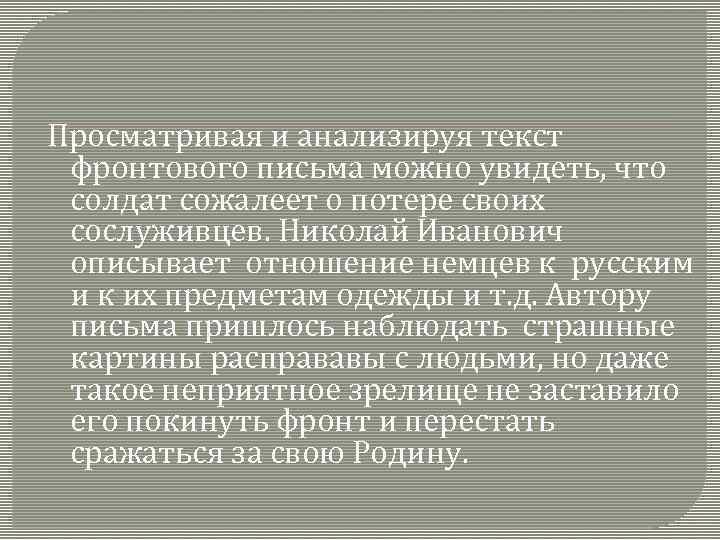 Просматривая и анализируя текст фронтового письма можно увидеть, что солдат сожалеет о потере своих сослуживцев. Николай Иванович описывает  отношение немцев к  русским и к их предметам одежды и т.д. Автору письма пришлось наблюдать  страшные картины расправавы с людьми, но даже такое неприятное зрелище не заставило его покинуть фронт и перестать сражаться за свою Родину.